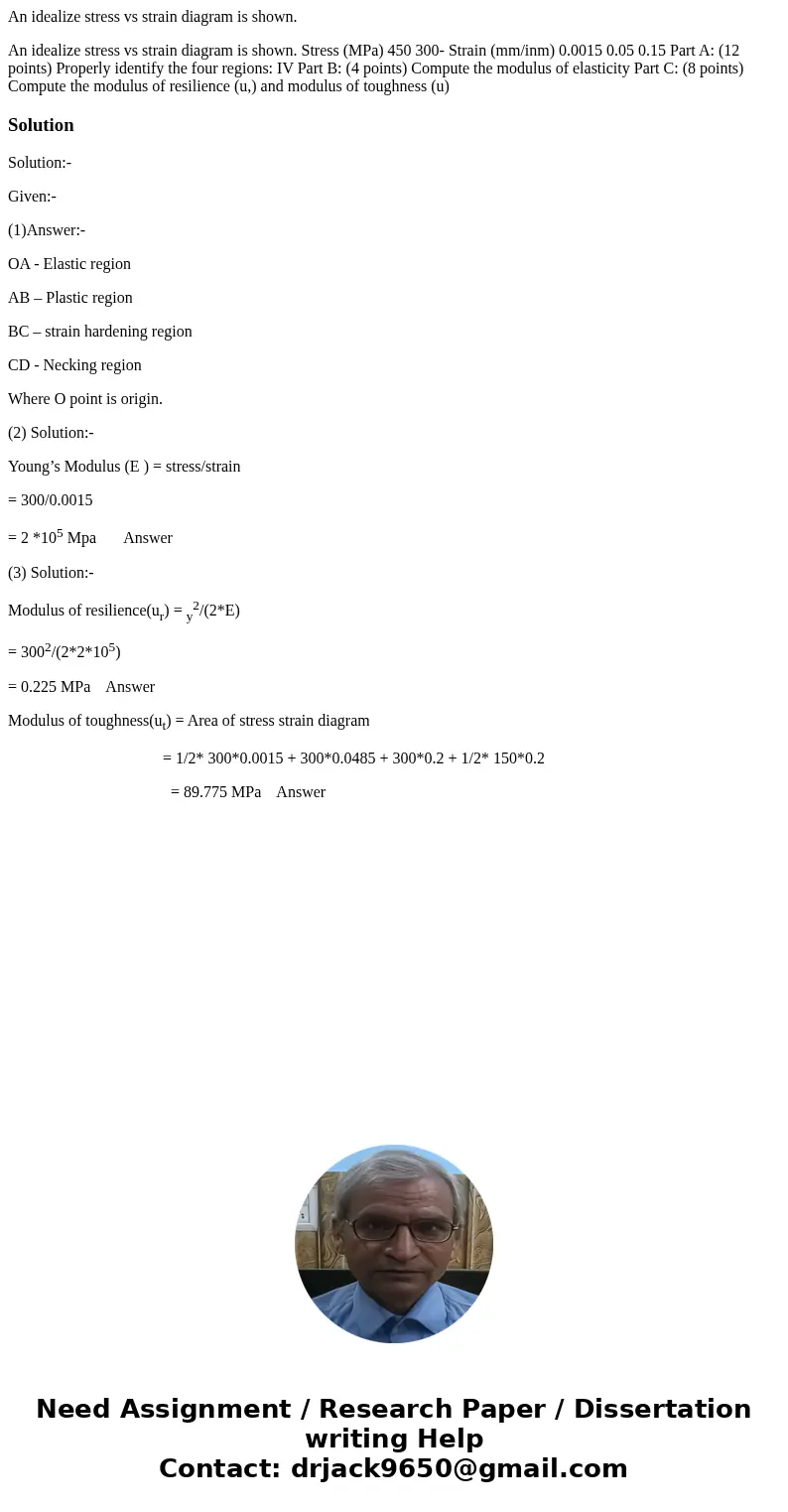 An idealize stress vs strain diagram is shown.

An idealize stress vs strain diagram is shown. Stress (MPa) 450 300- Strain (mm/inm) 0.0015 0.05 0.15 Part A: (12 points) Properly identify the four regions: IV Part B: (4 points) Compute the modulus of elasticity Part C: (8 points) Compute the modulus of resilience (u,) and modulus of toughness (u)

Solution

Solution:-

Given:-

(1)Answer:-

OA - Elastic region

AB – Plastic region

BC – strain hardening region

CD - Necking region

Where O point is origin.

(2) Solution:-

Young’s Modulus (E ) = stress/strain

= 300/0.0015

= 2 *$10^5$ Mpa Answer

(3) Solution:-

Modulus of resilience($u_r$) = $_y{}^2$/(2*E)

= $300^2$/(2*2*$10^5$)

= 0.225 MPa Answer

Modulus of toughness($u_t$) = Area of stress strain diagram

= 1/2* 300*0.0015 + 300*0.0485 + 300*0.2 + 1/2* 150*0.2

= 89.775 MPa Answer

Need Assignment / Research Paper / Dissertation writing Help
Contact: drjack9650@gmail.com